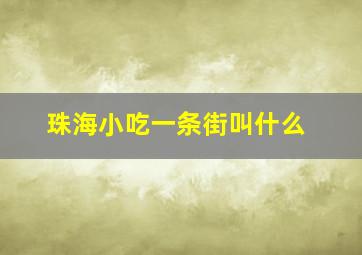 珠海小吃一条街叫什么